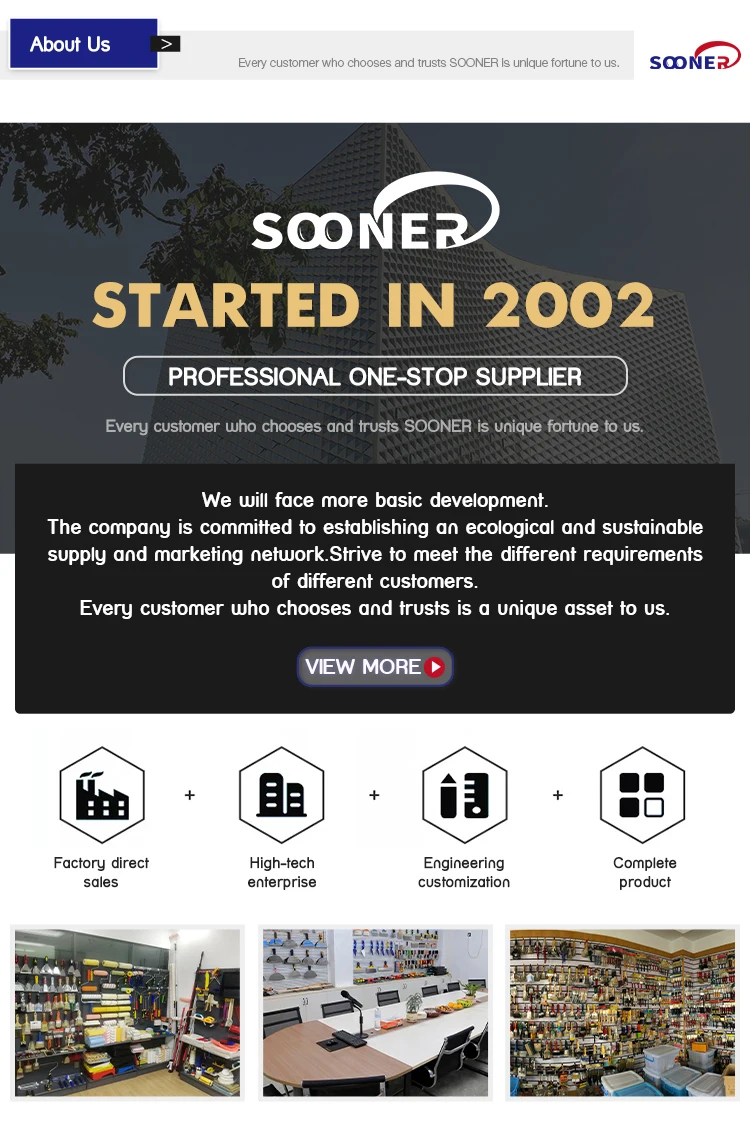 About Us >

Every customer who chooses and trusts SOONER is unique fortune to us.

SOONER

SOONER

STARTED IN 2002

PROFESSIONAL ONE-STOP SUPPLIER

Every customer who chooses and trusts SOONER is unique fortune to us.

We will face more basic development.
The company is committed to establishing an ecological and sustainable supply and marketing network.Strive to meet the different requirements of different customers.
Every customer who chooses and trusts is a unique asset to us.

VIEW MORE

Factory direct sales
+
High-tech enterprise
+
Engineering customization
+
Complete product